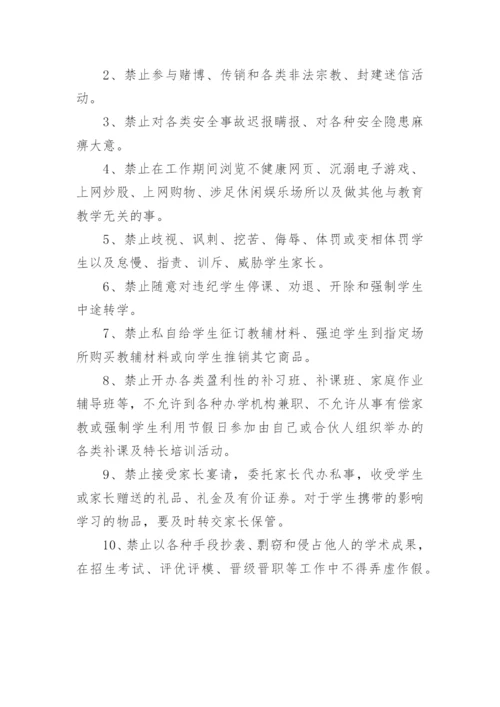 2、禁止参与赌博、传销和各类非法宗教、封建迷信活动。

3、禁止对各类安全事故迟报瞒报、对各种安全隐患麻痹大意。

4、禁止在工作期间浏览不健康网页、沉溺电子游戏、上网炒股、上网购物、涉足休闲娱乐场所以及做其他与教育教学无关的事。

5、禁止歧视、讽刺、挖苦、侮辱、体罚或变相体罚学生以及怠慢、指责、训斥、威胁学生家长。

6、禁止随意对违纪学生停课、劝退、开除和强制学生中途转学。

7、禁止私自给学生征订教辅材料、强迫学生到指定场所购买教辅材料或向学生推销其它商品。

8、禁止开办各类盈利性的补习班、补课班、家庭作业辅导班等，不允许到各种办学机构兼职、不允许从事有偿家教或强制学生利用节假日参加由自己或合伙人组织举办的各类补课及特长培训活动。

9、禁止接受家长宴请，委托家长代办私事，收受学生或家长赠送的礼品、礼金及有价证券。对于学生携带的影响学习的物品，要及时转交家长保管。

10、禁止以各种手段抄袭、剽窃和侵占他人的学术成果，在招生考试、评优评模、晋级晋职等工作中不得弄虚作假。